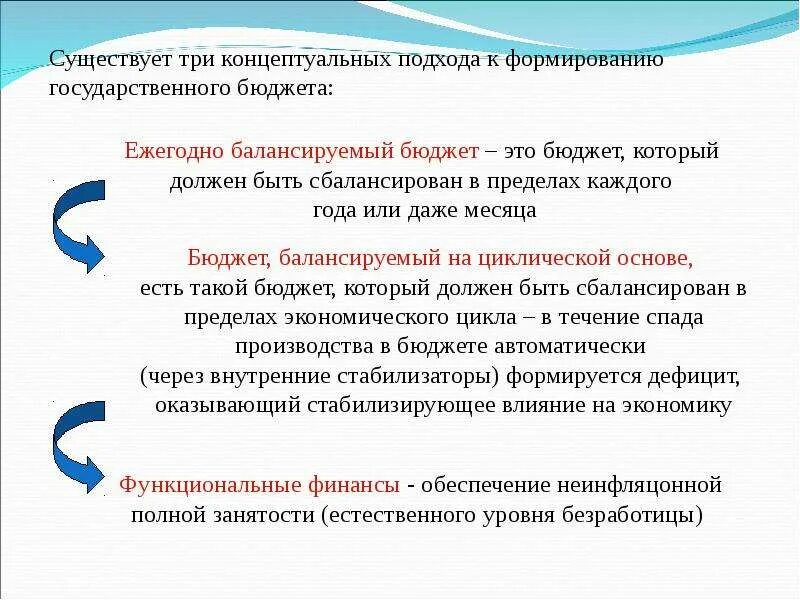 Существует три концептуальных подхода к формированию государственного бюджета:

Ежегодно балансируемый бюджет – это бюджет, который должен быть сбалансирован в пределах каждого года или даже месяца

Бюджет, балансируемый на циклической основе, есть такой бюджет, который должен быть сбалансирован в пределах экономического цикла – в течение спада производства в бюджете автоматически (через внутренние стабилизаторы) формируется дефицит, оказывающий стабилизирующее влияние на экономику

Функциональные финансы - обеспечение неинфляцонной полной занятости (естественного уровня безработицы)